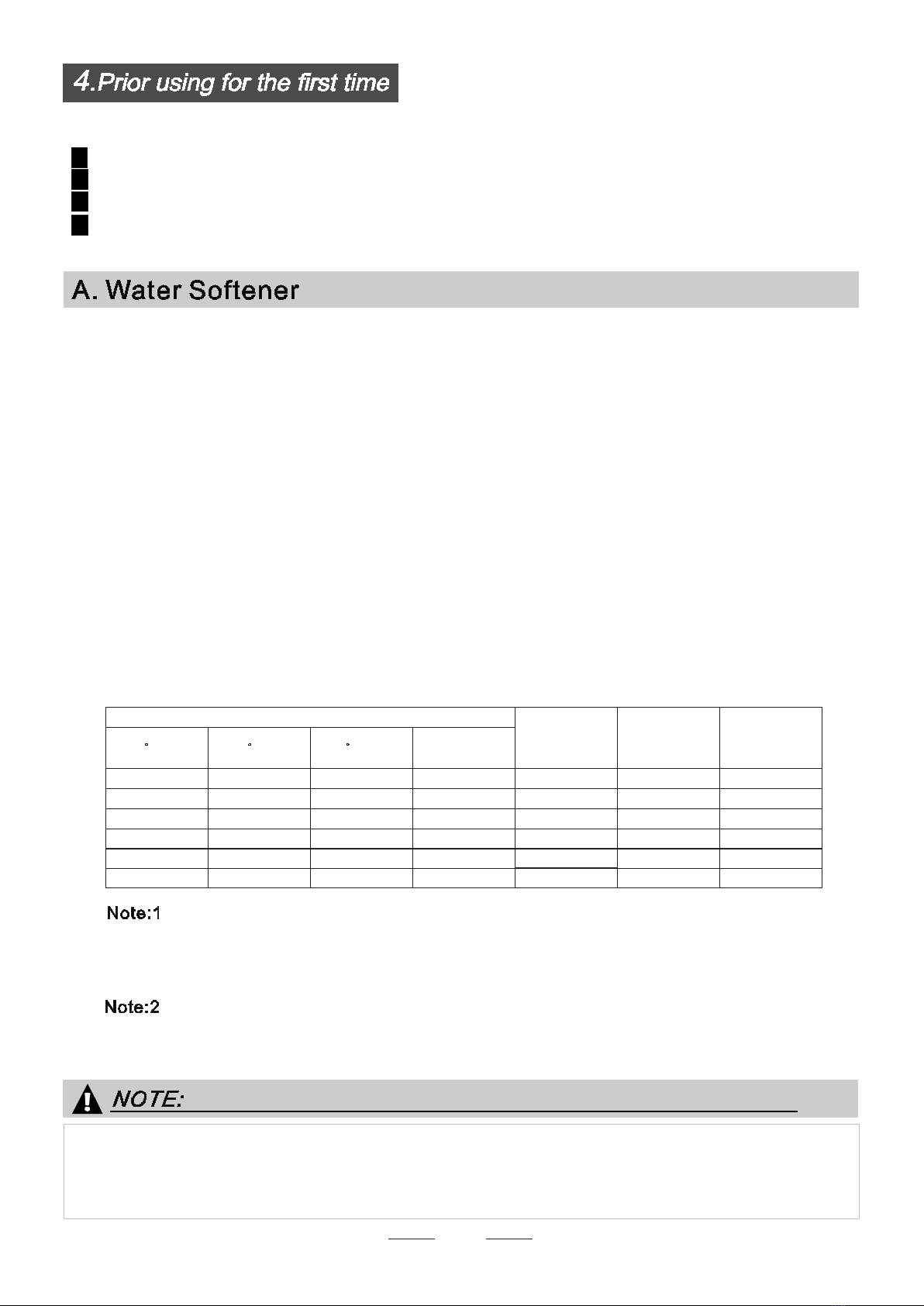 4.Prior using for the first time

A. Water Softener

Note:1

Note:2

NOTE: